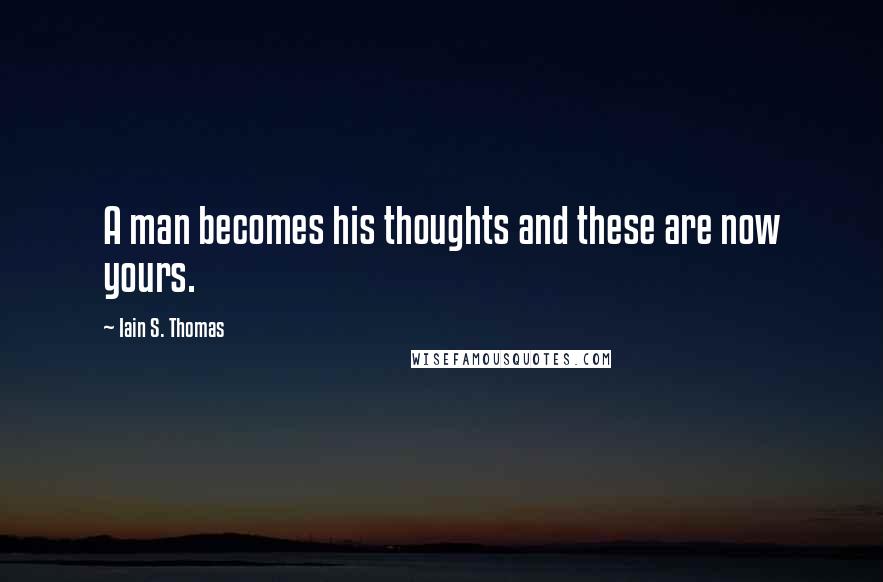 A man becomes his thoughts and these are now yours.

~ Iain S. Thomas

WISEFAMOUSQUOTES.COM